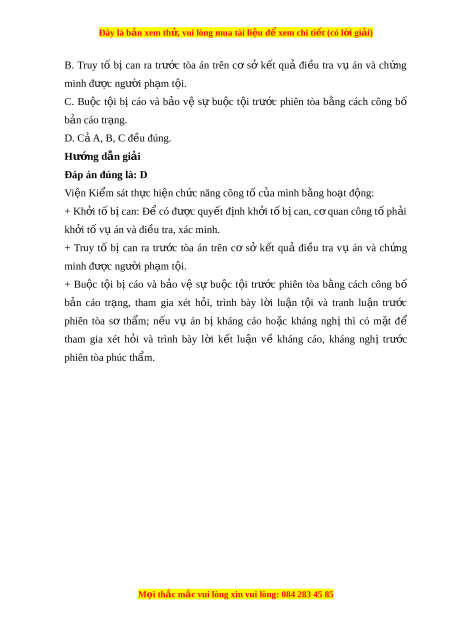 Đây là bản xem thử, vui lòng mua tài liệu để xem chi tiết (có lời giải)

B. Truy tố bị can ra trước tòa án trên cơ sở kết quả điều tra vụ án và chứng minh được người phạm tội.

C. Buộc tội bị cáo và bảo vệ sự buộc tội trước phiên tòa bằng cách công bố bản cáo trạng.

D. Cả A, B, C đều đúng.

Hướng dẫn giải

Đáp án đúng là: D

Viện Kiểm sát thực hiện chức năng công tố của mình bằng hoạt động:

+ Khởi tố bị can: Để có được quyết định khởi tố bị can, cơ quan công tố phải khởi tố vụ án và điều tra, xác minh.

+ Truy tố bị can ra trước tòa án trên cơ sở kết quả điều tra vụ án và chứng minh được người phạm tội.

+ Buộc tội bị cáo và bảo vệ sự buộc tội trước phiên tòa bằng cách công bố bản cáo trạng, tham gia xét hỏi, trình bày lời luận tội và tranh luận trước phiên tòa sơ thẩm; nếu vụ án bị kháng cáo hoặc kháng nghị thì có mặt để tham gia xét hỏi và trình bày lời kết luận về kháng cáo, kháng nghị trước phiên tòa phúc thẩm.

Mọi thắc mắc vui lòng xin vui lòng: 084 283 45 85